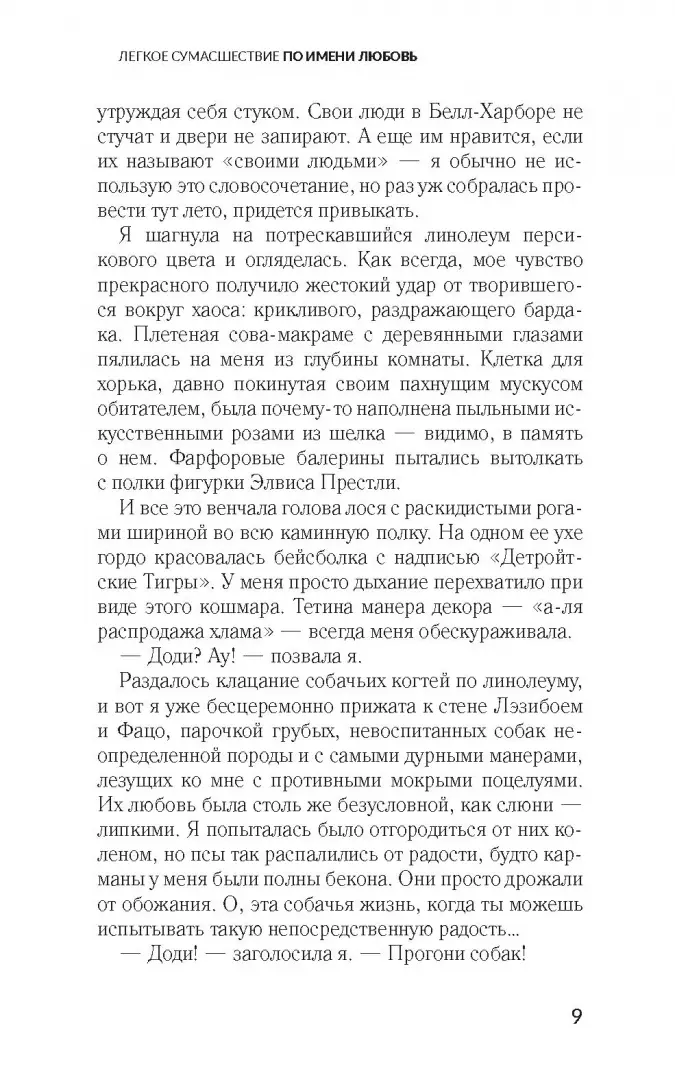 ЛЕГКОЕ СУМАСШЕСТВИЕ ПО ИМЕНИ ЛЮБОВЬ

утруждая себя стуком. Свои люди в Белл-Харборе не стучат и двери не запирают. А еще им нравится, если их называют «своими людьми» — я обычно не использую это словосочетание, но раз уж собралась провести тут лето, придется привыкать.

Я шагнула на потрескавшийся линолеум персикового цвета и огляделась. Как всегда, мое чувство прекрасного получило жестокий удар от творившегося вокруг хаоса: крикливого, раздражающего бардака. Плетеная сова-макраме с деревянными глазами пялилась на меня из глубины комнаты. Клетка для хорька, давно покинутая своим пахнущим мускусом обитателем, была почему-то наполнена пыльными искусственными розами из шелка — видимо, в память о нем. Фарфоровые балерины пытались вытолкать с полки фигурки Элвиса Престли.

И все это венчала голова лося с раскидистыми рогами шириной во всю каминную полку. На одном ее ухе гордо красовалась бейсболка с надписью «Детройтские Тигры». У меня просто дыхание перехватило при виде этого кошмара. Тетина манера декора — «а-ля распродажа хлама» — всегда меня обескураживала.

— Доди? Ау! — позвала я.

Раздалось клацание собачьих когтей по линолеуму, и вот я уже бесцеремонно прижата к стене Лэзибоем и Фацо, парочкой грубых, невоспитанных собак неопределенной породы и с самыми дурными манерами, лезущих ко мне с противными мокрыми поцелуями. Их любовь была столь же безусловной, как слюни — липкими. Я попыталась было отгородиться от них коленом, но псы так распалились от радости, будто карманы у меня были полны бекона. Они просто дрожали от обожания. О, эта собачья жизнь, когда ты можешь испытывать такую непосредственную радость...

— Доди! — заголосила я. — Прогони собак!

9